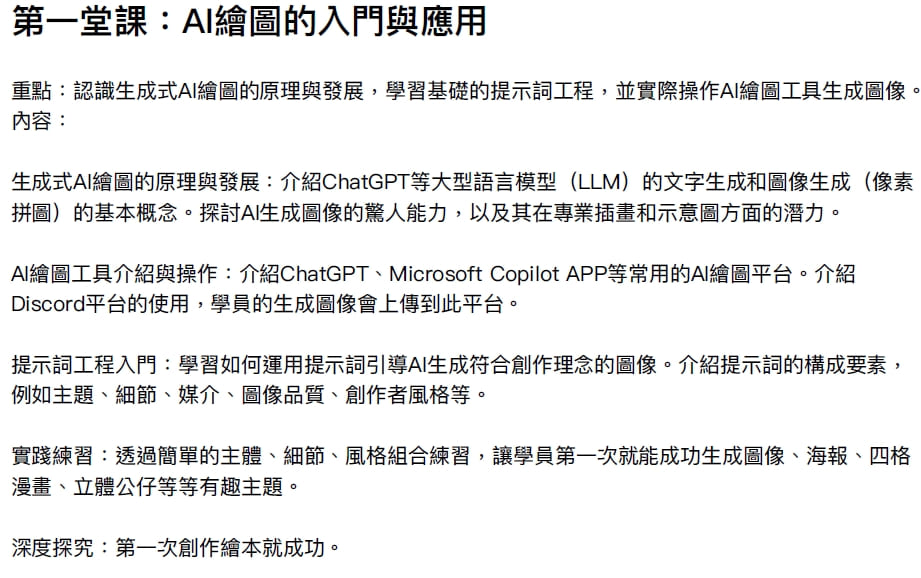 第一堂課：AI繪圖的入門與應用

重點：認識生成式AI繪圖的原理與發展，學習基礎的提示詞工程，並實際操作AI繪圖工具生成圖像。
內容：

生成式AI繪圖的原理與發展：介紹ChatGPT等大型語言模型（LLM）的文字生成和圖像生成（像素拼圖）的基本概念。探討AI生成圖像的驚人能力，以及其在專業插畫和示意圖方面的潛力。

AI繪圖工具介紹與操作：介紹ChatGPT、Microsoft Copilot APP等常用的AI繪圖平台。介紹Discord平台的使用，學員的生成圖像會上傳到此平台。

提示詞工程入門：學習如何運用提示詞引導AI生成符合創作理念的圖像。介紹提示詞的構成要素，例如主題、細節、媒介、圖像品質、創作者風格等。

實踐練習：透過簡單的主體、細節、風格組合練習，讓學員第一次就能成功生成圖像、海報、四格漫畫、立體公仔等等有趣主題。

深度探究：第一次創作繪本就成功。